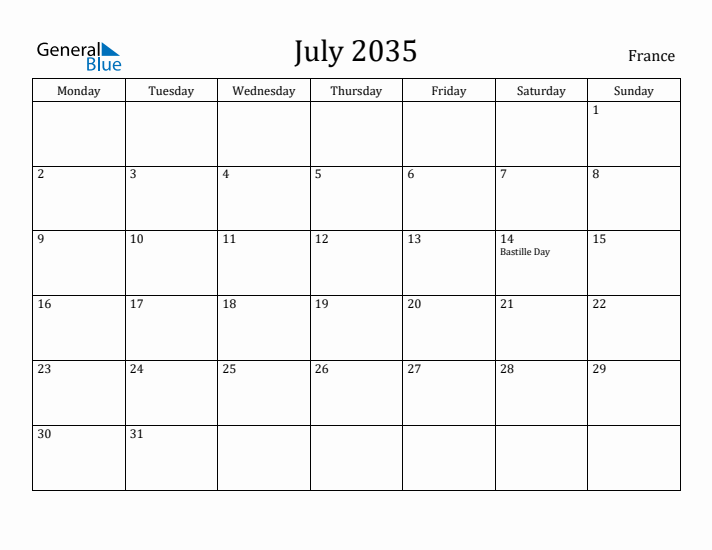 General Blue

July 2035

France

| Monday | Tuesday | Wednesday | Thursday | Friday | Saturday | Sunday |
|---|---|---|---|---|---|---|
| | | | | | | 1 |
| 2 | 3 | 4 | 5 | 6 | 7 | 8 |
| 9 | 10 | 11 | 12 | 13 | 14 Bastille Day | 15 |
| 16 | 17 | 18 | 19 | 20 | 21 | 22 |
| 23 | 24 | 25 | 26 | 27 | 28 | 29 |
| 30 | 31 | | | | | |